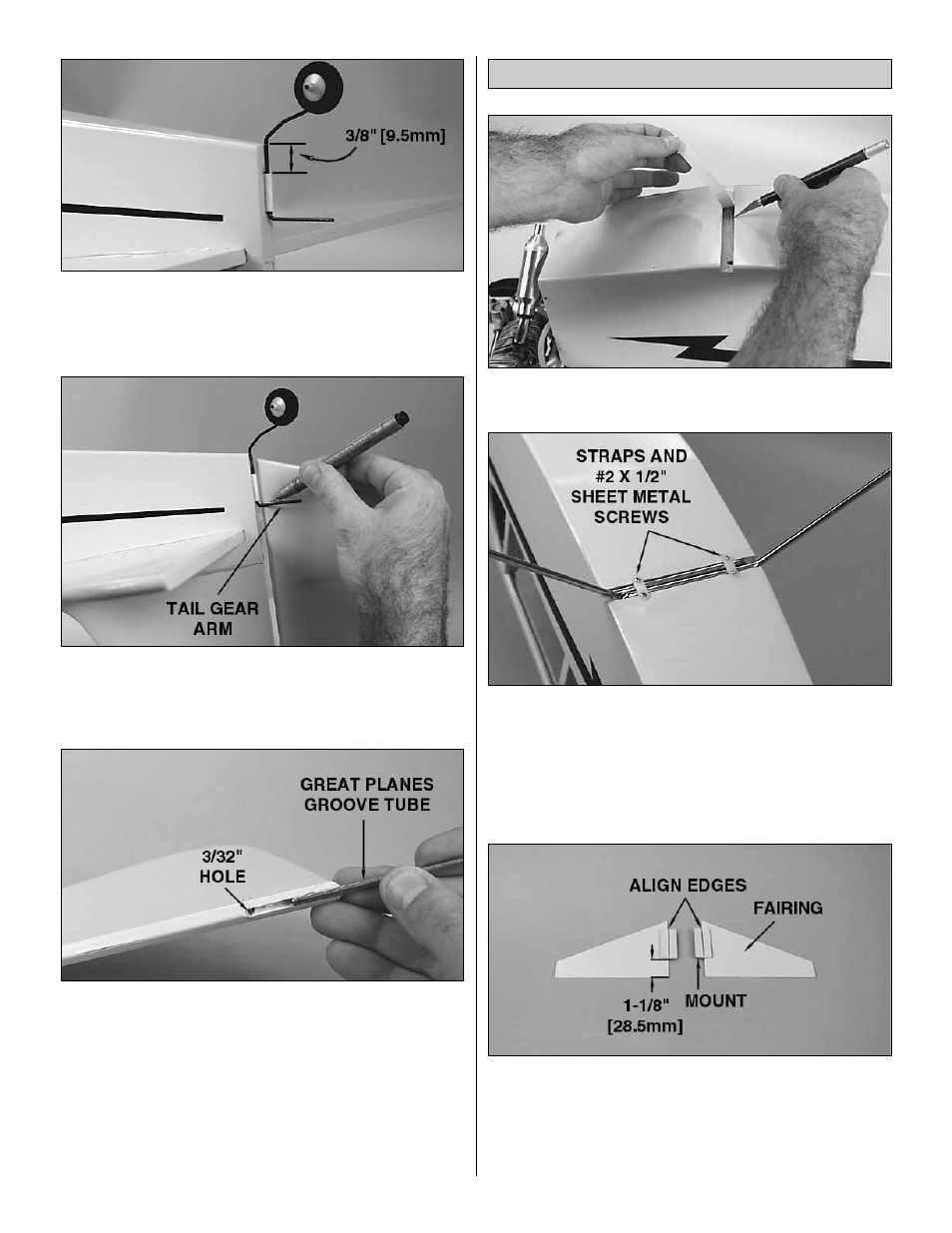 3/8" [9.5mm]

TAIL GEAR ARM

GREAT PLANES GROOVE TUBE

3/32" HOLE

STRAPS AND #2 X 1/2" SHEET METAL SCREWS

ALIGN EDGES

FAIRING

1-1/8" [28.5mm]

MOUNT